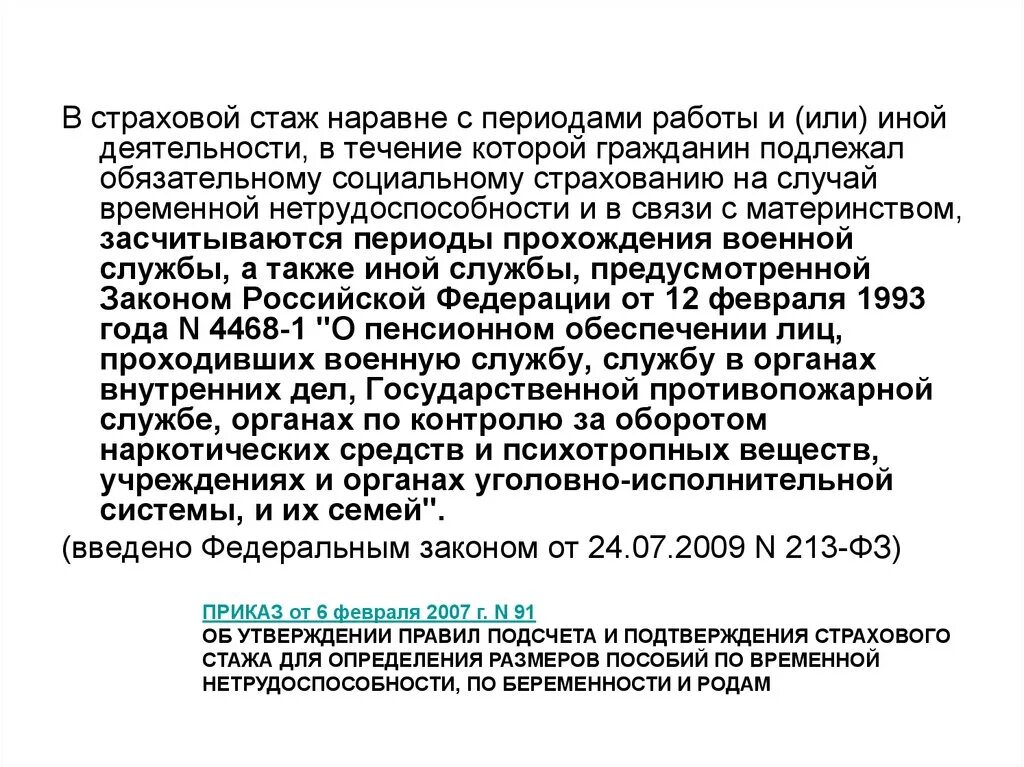 В страховой стаж наравне с периодами работы и (или) иной деятельности, в течение которой гражданин подлежал обязательному социальному страхованию на случай временной нетрудоспособности и в связи с материнством, засчитываются периоды прохождения военной службы, а также иной службы, предусмотренной Законом Российской Федерации от 12 февраля 1993 года N 4468-1 "О пенсионном обеспечении лиц, проходивших военную службу, службу в органах внутренних дел, Государственной противопожарной службе, органах по контролю за оборотом наркотических средств и психотропных веществ, учреждениях и органах уголовно-исполнительной системы, и их семей".

(введено Федеральным законом от 24.07.2009 N 213-ФЗ)

ПРИКАЗ от 6 февраля 2007 г. N 91
ОБ УТВЕРЖДЕНИИ ПРАВИЛ ПОДСЧЕТА И ПОДТВЕРЖДЕНИЯ СТРАХОВОГО СТАЖА ДЛЯ ОПРЕДЕЛЕНИЯ РАЗМЕРОВ ПОСОБИЙ ПО ВРЕМЕННОЙ НЕТРУДОСПОСОБНОСТИ, ПО БЕРЕМЕННОСТИ И РОДАМ